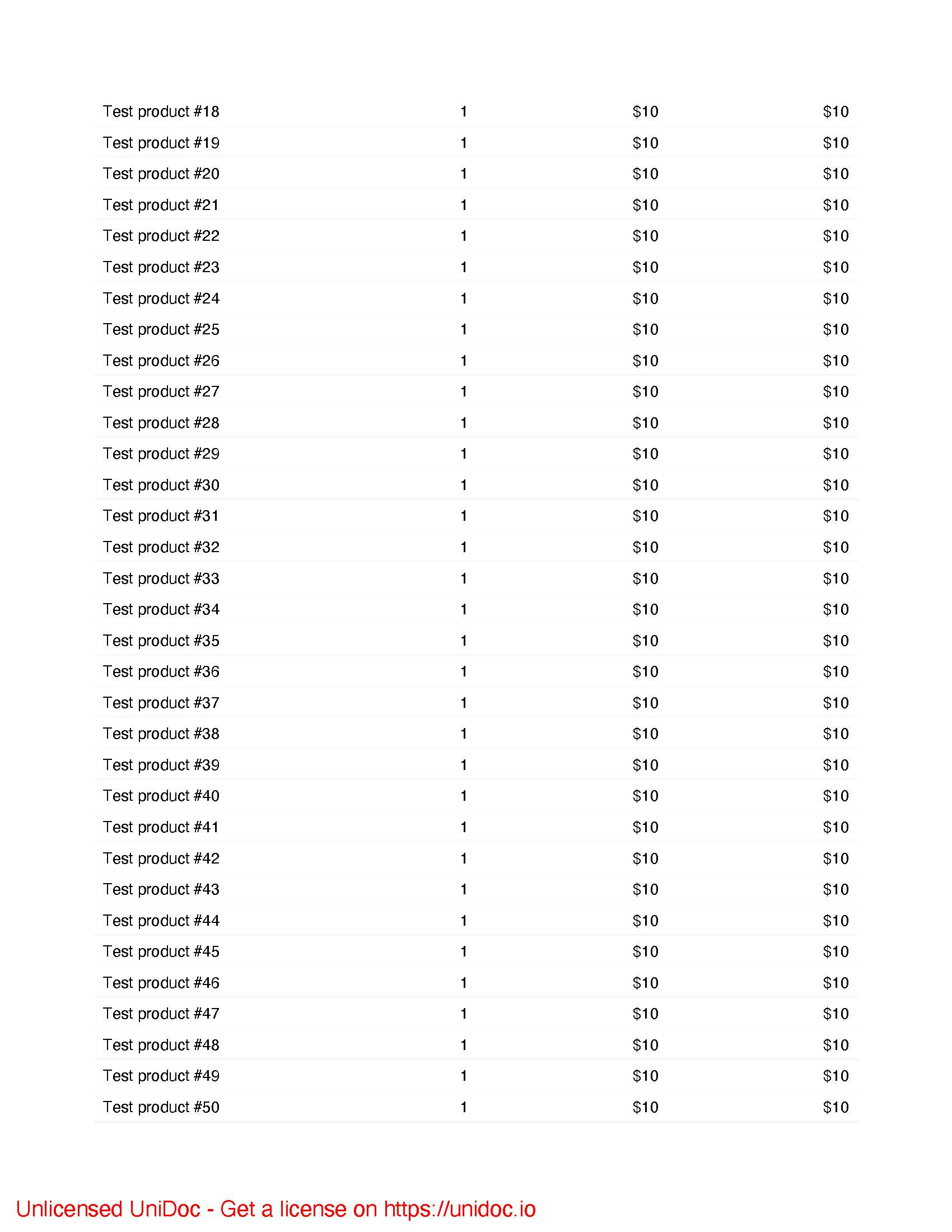 | | | | |
|---|---|---|---|
| Test product #18 | 1 | \$10 | \$10 |
| Test product #19 | 1 | \$10 | \$10 |
| Test product #20 | 1 | \$10 | \$10 |
| Test product #21 | 1 | \$10 | \$10 |
| Test product #22 | 1 | \$10 | \$10 |
| Test product #23 | 1 | \$10 | \$10 |
| Test product #24 | 1 | \$10 | \$10 |
| Test product #25 | 1 | \$10 | \$10 |
| Test product #26 | 1 | \$10 | \$10 |
| Test product #27 | 1 | \$10 | \$10 |
| Test product #28 | 1 | \$10 | \$10 |
| Test product #29 | 1 | \$10 | \$10 |
| Test product #30 | 1 | \$10 | \$10 |
| Test product #31 | 1 | \$10 | \$10 |
| Test product #32 | 1 | \$10 | \$10 |
| Test product #33 | 1 | \$10 | \$10 |
| Test product #34 | 1 | \$10 | \$10 |
| Test product #35 | 1 | \$10 | \$10 |
| Test product #36 | 1 | \$10 | \$10 |
| Test product #37 | 1 | \$10 | \$10 |
| Test product #38 | 1 | \$10 | \$10 |
| Test product #39 | 1 | \$10 | \$10 |
| Test product #40 | 1 | \$10 | \$10 |
| Test product #41 | 1 | \$10 | \$10 |
| Test product #42 | 1 | \$10 | \$10 |
| Test product #43 | 1 | \$10 | \$10 |
| Test product #44 | 1 | \$10 | \$10 |
| Test product #45 | 1 | \$10 | \$10 |
| Test product #46 | 1 | \$10 | \$10 |
| Test product #47 | 1 | \$10 | \$10 |
| Test product #48 | 1 | \$10 | \$10 |
| Test product #49 | 1 | \$10 | \$10 |
| Test product #50 | 1 | \$10 | \$10 |

Unlicensed UniDoc - Get a license on https://unidoc.io